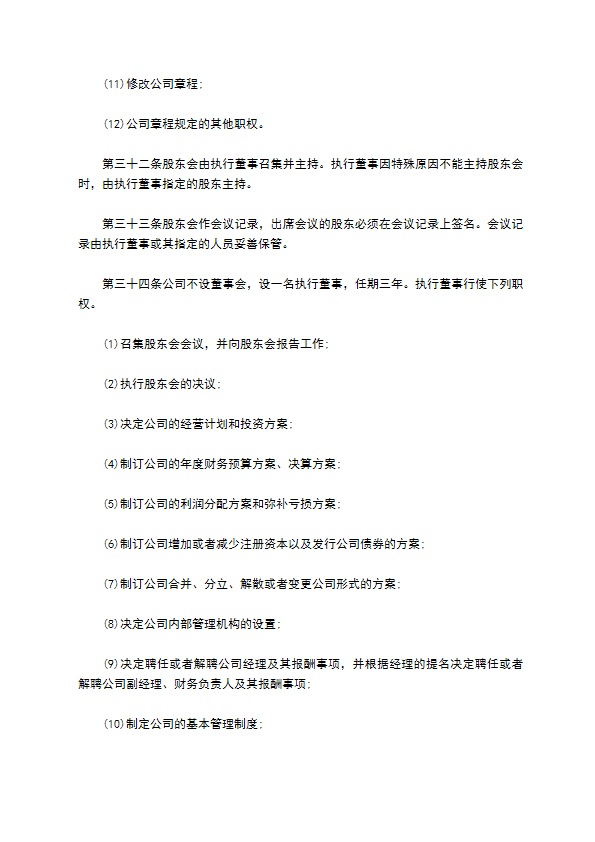 ⑾修改公司章程;

⑿公司章程规定的其他职权。

第三十二条股东会由执行董事召集并主持。执行董事因特殊原因不能主持股东会时，由执行董事指定的股东主持。

第三十三条股东会作会议记录，出席会议的股东必须在会议记录上签名。会议记录由执行董事或其指定的人员妥善保管。

第三十四条公司不设董事会，设一名执行董事，任期三年。执行董事行使下列职权。

⑴召集股东会会议，并向股东会报告工作;

⑵执行股东会的决议;

⑶决定公司的经营计划和投资方案;

⑷制订公司的年度财务预算方案、决算方案;

⑸制订公司的利润分配方案和弥补亏损方案;

⑹制订公司增加或者减少注册资本以及发行公司债券的方案;

⑺制订公司合并、分立、解散或者变更公司形式的方案;

⑻决定公司内部管理机构的设置;

⑼决定聘任或者解聘公司经理及其报酬事项，并根据经理的提名决定聘任或者解聘公司副经理、财务负责人及其报酬事项;

⑽制定公司的基本管理制度;